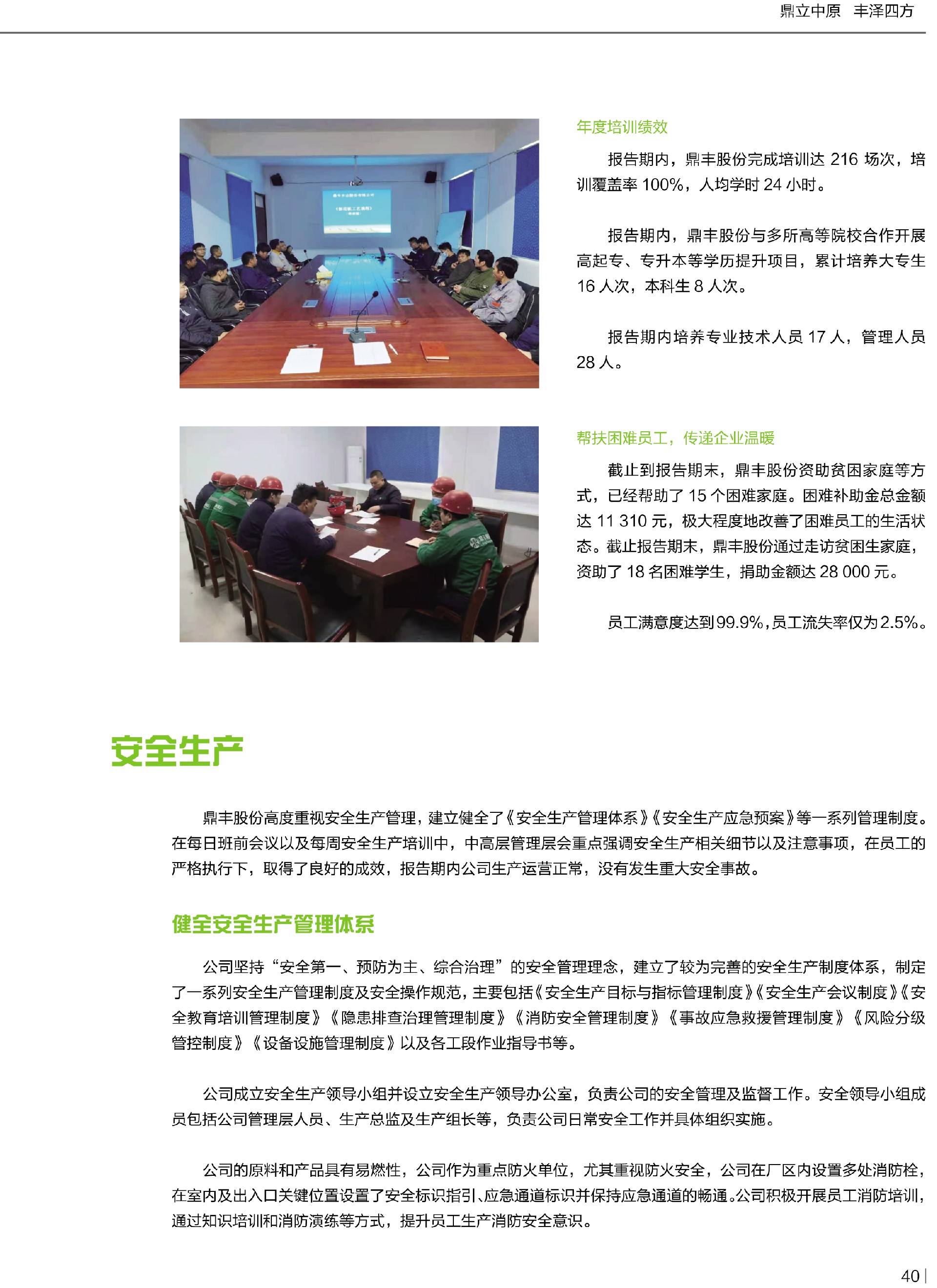 鼎立中原 丰泽四方

年度培训绩效

报告期内，鼎丰股份完成培训达 216 场次，培训覆盖率 100%，人均学时 24 小时。

报告期内，鼎丰股份与多所高等院校合作开展高起专、专升本等学历提升项目，累计培养大专生 16 人次，本科生 8 人次。

报告期内培养专业技术人员 17 人，管理人员 28 人。

帮扶困难员工，传递企业温暖

截止到报告期末，鼎丰股份资助贫困家庭等方式，已经帮助了 15 个困难家庭。困难补助金总金额达 11 310 元，极大程度地改善了困难员工的生活状态。截止报告期末，鼎丰股份通过走访贫困生家庭，资助了 18 名困难学生，捐助金额达 28 000 元。

员工满意度达到99.9%，员工流失率仅为2.5%。

安全生产

鼎丰股份高度重视安全生产管理，建立健全了《安全生产管理体系》《安全生产应急预案》等一系列管理制度。在每日班前会议以及每周安全生产培训中，中高层管理层会重点强调安全生产相关细节以及注意事项，在员工的严格执行下，取得了良好的成效，报告期内公司生产运营正常，没有发生重大安全事故。

健全安全生产管理体系

公司坚持“安全第一、预防为主、综合治理”的安全管理理念，建立了较为完善的安全生产制度体系，制定了一系列安全生产管理制度及安全操作规范，主要包括《安全生产目标与指标管理制度》《安全生产会议制度》《安全教育培训管理制度》《隐患排查治理管理制度》《消防安全管理制度》《事故应急救援管理制度》《风险分级管控制度》《设备设施管理制度》以及各工段作业指导书等。

公司成立安全生产领导小组并设立安全生产领导办公室，负责公司的安全管理及监督工作。安全领导小组成员包括公司管理层人员、生产总监及生产组长等，负责公司日常安全工作并具体组织实施。

公司的原料和产品具有易燃性，公司作为重点防火单位，尤其重视防火安全，公司在厂区内设置多处消防栓，在室内及出入口关键位置设置了安全标识指引、应急通道标识并保持应急通道的畅通。公司积极开展员工消防培训，通过知识培训和消防演练等方式，提升员工生产消防安全意识。

40